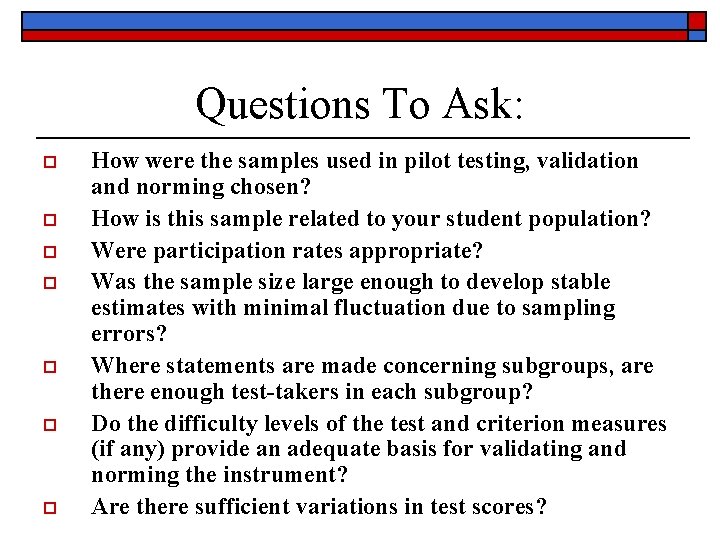 Questions To Ask:

How were the samples used in pilot testing, validation and norming chosen?

How is this sample related to your student population?

Were participation rates appropriate?

Was the sample size large enough to develop stable estimates with minimal fluctuation due to sampling errors?

Where statements are made concerning subgroups, are there enough test-takers in each subgroup?

Do the difficulty levels of the test and criterion measures (if any) provide an adequate basis for validating and norming the instrument?

Are there sufficient variations in test scores?